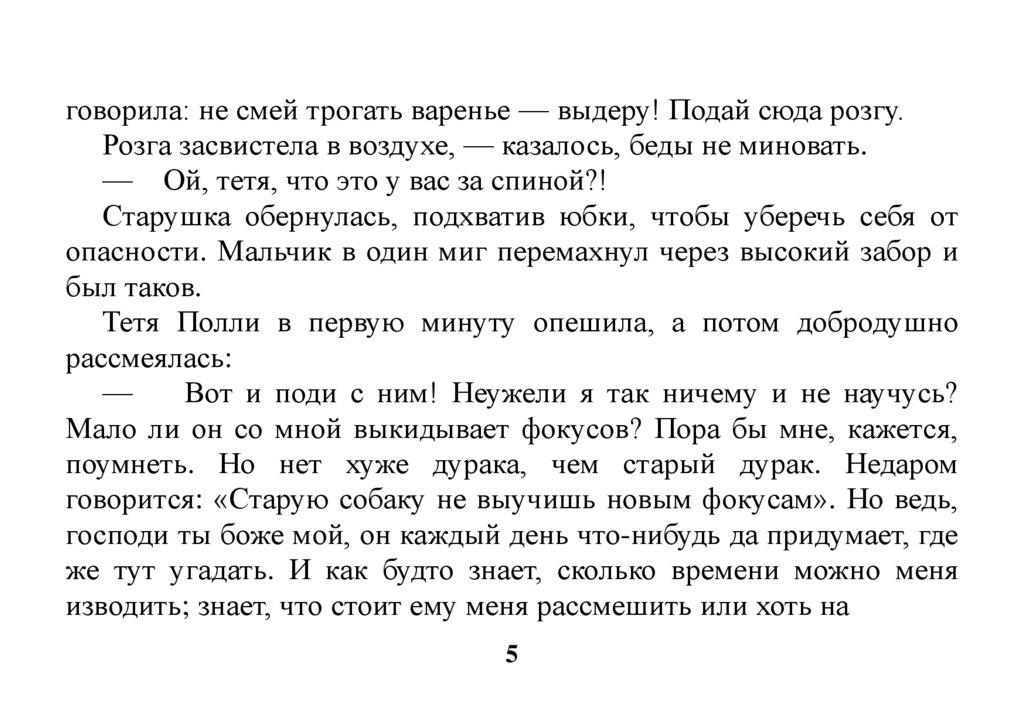 говорила: не смей трогать варенье — выдеру! Подай сюда розгу.

Розга засвистела в воздухе, — казалось, беды не миновать.

— Ой, тетя, что это у вас за спиной?!

Старушка обернулась, подхватив юбки, чтобы уберечь себя от опасности. Мальчик в один миг перемахнул через высокий забор и был таков.

Тетя Полли в первую минуту опешила, а потом добродушно рассмеялась:

— Вот и поди с ним! Неужели я так ничему и не научусь? Мало ли он со мной выкидывает фокусов? Пора бы мне, кажется, поумнеть. Но нет хуже дурака, чем старый дурак. Недаром говорится: «Старую собаку не выучишь новым фокусам». Но ведь, господи ты боже мой, он каждый день что-нибудь да придумает, где же тут угадать. И как будто знает, сколько времени можно меня изводить; знает, что стоит ему меня рассмешить или хоть на

5